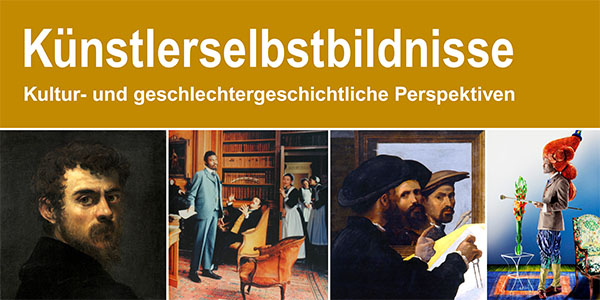 Künstlerselbstbildnisse

Kultur- und geschlechtergeschichtliche Perspektiven